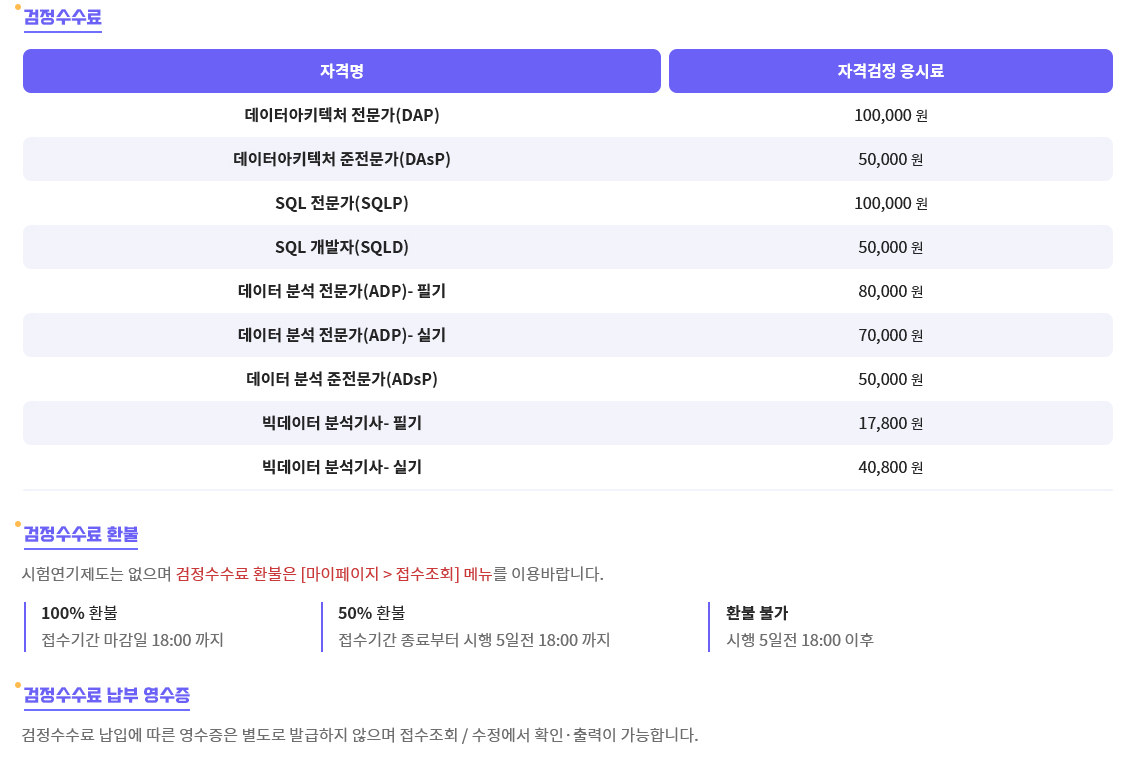 검정수수료

| 자격명 | 자격검정 응시료 |
|---|---|
| 데이터아키텍처 전문가(DAP) | 100,000 원 |
| 데이터아키텍처 준전문가(DAsP) | 50,000 원 |
| SQL 전문가(SQLP) | 100,000 원 |
| SQL 개발자(SQLD) | 50,000 원 |
| 데이터 분석 전문가(ADP)- 필기 | 80,000 원 |
| 데이터 분석 전문가(ADP)- 실기 | 70,000 원 |
| 데이터 분석 준전문가(ADsP) | 50,000 원 |
| 빅데이터 분석기사- 필기 | 17,800 원 |
| 빅데이터 분석기사- 실기 | 40,800 원 |

검정수수료 환불

시험연기제도는 없으며 검정수수료 환불은 [마이페이지 > 접수조회] 메뉴를 이용바랍니다.

100% 환불
접수기간 마감일 18:00 까지

50% 환불
접수기간 종료부터 시행 5일전 18:00 까지

환불 불가
시행 5일전 18:00 이후

검정수수료 납부 영수증

검정수수료 납입에 따른 영수증은 별도로 발급하지 않으며 접수조회 / 수정에서 확인·출력이 가능합니다.